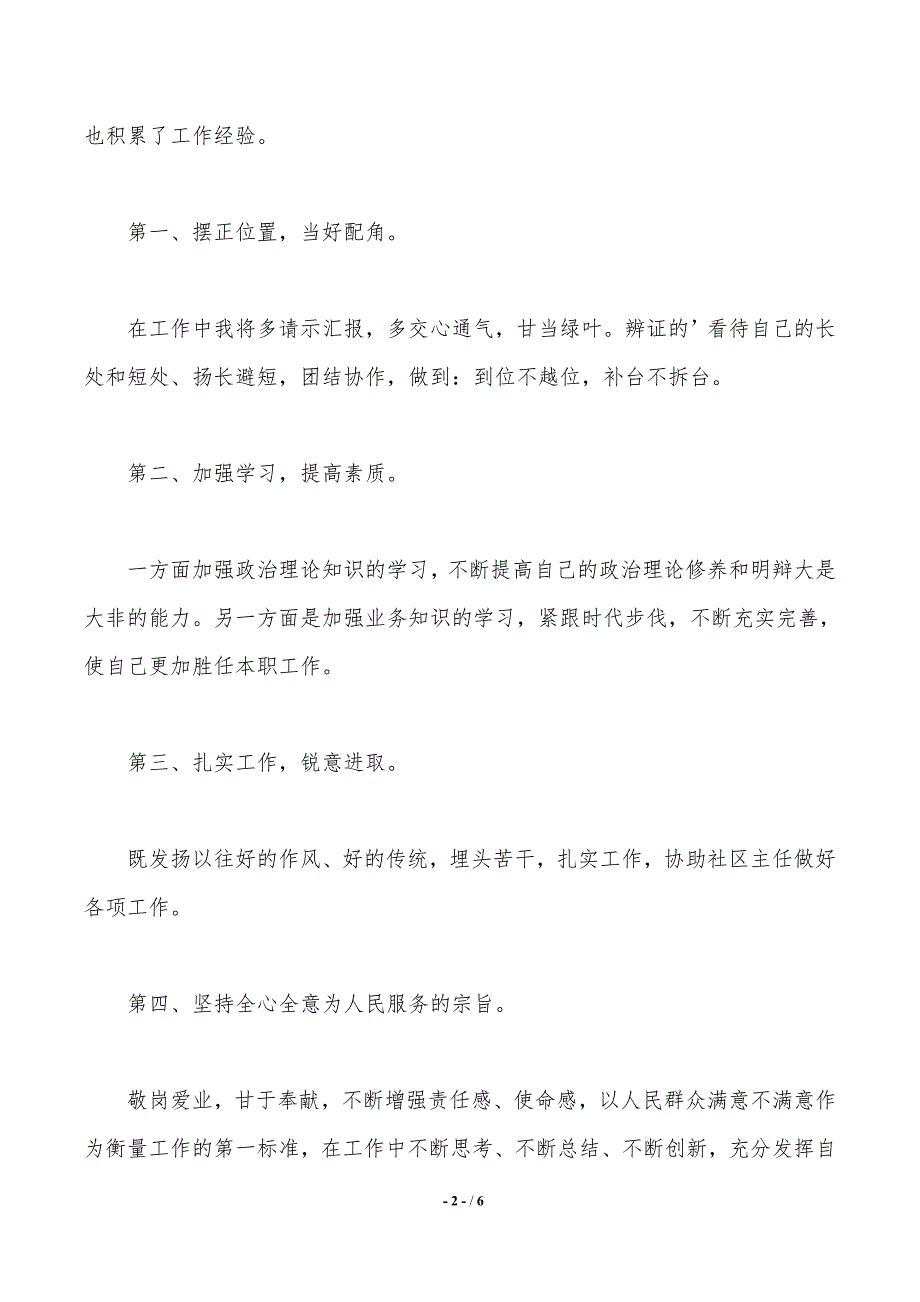 也积累了工作经验。

第一、摆正位置，当好配角。

在工作中我将多请示汇报，多交心通气，甘当绿叶。辨证的’看待自己的长处和短处、扬长避短，团结协作，做到：到位不越位，补台不拆台。

第二、加强学习，提高素质。

一方面加强政治理论知识的学习，不断提高自己的政治理论修养和明辩大是大非的能力。另一方面是加强业务知识的学习，紧跟时代步伐，不断充实完善，使自己更加胜任本职工作。

第三、扎实工作，锐意进取。

既发扬以往好的作风、好的传统，埋头苦干，扎实工作，协助社区主任做好各项工作。

第四、坚持全心全意为人民服务的宗旨。

敬岗爱业，甘于奉献，不断增强责任感、使命感，以人民群众满意不满意作为衡量工作的第一标准，在工作中不断思考、不断总结、不断创新，充分发挥自

- 2 - / 6